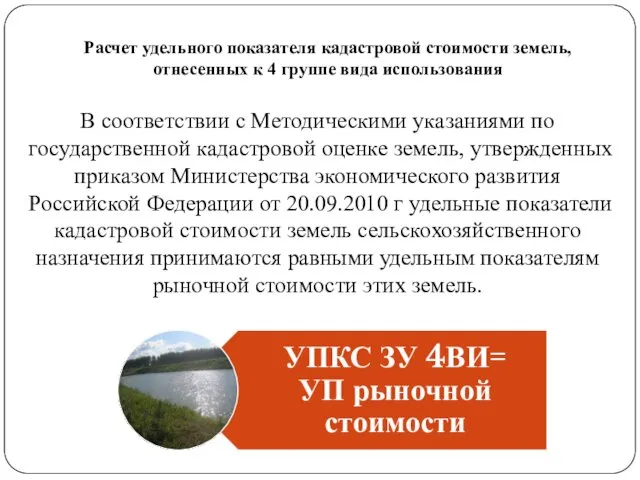 Расчет удельного показателя кадастровой стоимости земель, отнесенных к 4 группе вида использования

В соответствии с Методическими указаниями по государственной кадастровой оценке земель, утвержденных приказом Министерства экономического развития Российской Федерации от 20.09.2010 г удельные показатели кадастровой стоимости земель сельскохозяйственного назначения принимаются равными удельным показателям рыночной стоимости этих земель.

УПКС ЗУ 4ВИ= УП рыночной стоимости